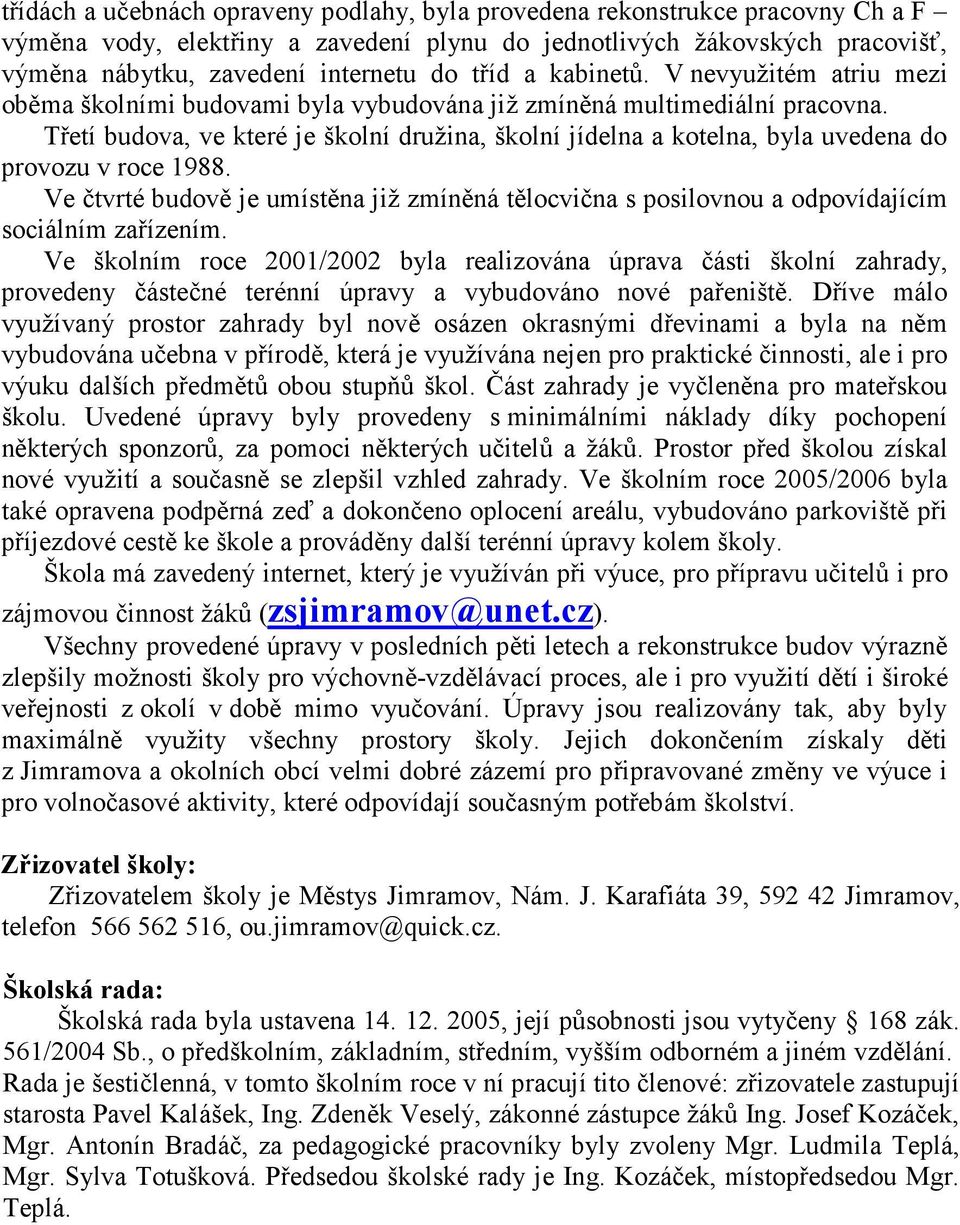 třídách a učebnách opraveny podlahy, byla provedena rekonstrukce pracovny Ch a F – výměna vody, elektřiny a zavedení plynu do jednotlivých žákovských pracovišť, výměna nábytku, zavedení internetu do tříd a kabinetů. V nevyužitém atriu mezi oběma školními budovami byla vybudována již zmíněná multimediální pracovna.

Třetí budova, ve které je školní družina, školní jídelna a kotelna, byla uvedena do provozu v roce 1988.

Ve čtvrté budově je umístěna již zmíněná tělocvična s posilovnou a odpovídajícím sociálním zařízením.

Ve školním roce 2001/2002 byla realizována úprava části školní zahrady, provedeny částečné terénní úpravy a vybudováno nové pařeniště. Dříve málo využívaný prostor zahrady byl nově osázen okrasnými dřevinami a byla na něm vybudována učebna v přírodě, která je využívána nejen pro praktické činnosti, ale i pro výuku dalších předmětů obou stupňů škol. Část zahrady je vyčleněna pro mateřskou školu. Uvedené úpravy byly provedeny s minimálními náklady díky pochopení některých sponzorů, za pomoci některých učitelů a žáků. Prostor před školou získal nové využití a současně se zlepšil vzhled zahrady. Ve školním roce 2005/2006 byla také opravena podpěrná zeď a dokončeno oplocení areálu, vybudováno parkoviště při příjezdové cestě ke škole a prováděny další terénní úpravy kolem školy.

Škola má zavedený internet, který je využíván při výuce, pro přípravu učitelů i pro zájmovou činnost žáků (zsjimramov@unet.cz).

Všechny provedené úpravy v posledních pěti letech a rekonstrukce budov výrazně zlepšily možnosti školy pro výchovně-vzdělávací proces, ale i pro využití dětí i široké veřejnosti z okolí v době mimo vyučování. Úpravy jsou realizovány tak, aby byly maximálně využity všechny prostory školy. Jejich dokončením získaly děti z Jimramova a okolních obcí velmi dobré zázemí pro připravované změny ve výuce i pro volnočasové aktivity, které odpovídají současným potřebám školství.

Zřizovatel školy:

Zřizovatelem školy je Městys Jimramov, Nám. J. Karafiáta 39, 592 42 Jimramov, telefon 566 562 516, ou.jimramov@quick.cz.

Školská rada:

Školská rada byla ustavena 14. 12. 2005, její působnosti jsou vytyčeny § 168 zák. 561/2004 Sb., o předškolním, základním, středním, vyšším odborném a jiném vzdělání. Rada je šestičlenná, v tomto školním roce v ní pracují tito členové: zřizovatele zastupují starosta Pavel Kalášek, Ing. Zdeněk Veselý, zákonné zástupce žáků Ing. Josef Kozáček, Mgr. Antonín Bradáč, za pedagogické pracovníky byly zvoleny Mgr. Ludmila Teplá, Mgr. Sylva Totušková. Předsedou školské rady je Ing. Kozáček, místopředsedou Mgr. Teplá.